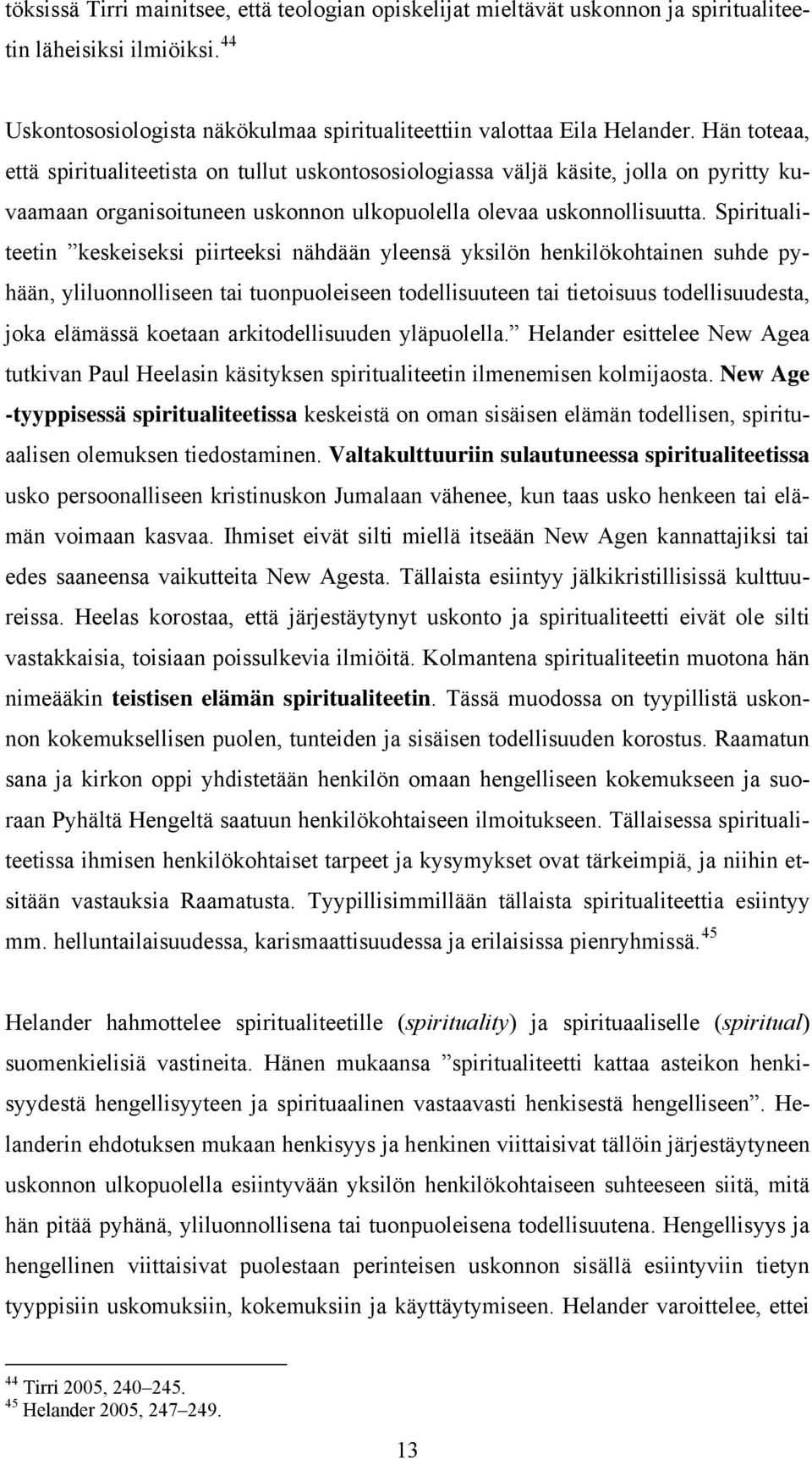 töksissä Tirri mainitsee, että teologian opiskelijat mieltävät uskonnon ja spiritualiteetin läheisiksi ilmiöiksi.$^{44}$

Uskontososiologista näkökulmaa spiritualiteettiin valottaa Eila Helander. Hän toteaa, että spiritualiteetista on tullut uskontososiologiassa väljä käsite, jolla on pyritty kuvaamaan organisoituneen uskonnon ulkopuolella olevaa uskonnollisuutta. Spiritualiteetin ”keskeiseksi piirteeksi nähdään yleensä yksilön henkilökohtainen suhde pyhään, yliluonnolliseen tai tuonpuoleiseen todellisuuteen tai tietoisuus todellisuudesta, joka elämässä koetaan arkitodellisuuden yläpuolella.” Helander esittelee New Agea tutkivan Paul Heelasin käsityksen spiritualiteetin ilmenemisen kolmijaosta. New Age -tyyppisessä spiritualiteetissa keskeistä on oman sisäisen elämän todellisen, spirituaalisen olemuksen tiedostaminen. Valtakulttuuriin sulautuneessa spiritualiteetissa usko persoonalliseen kristinuskon Jumalaan vähenee, kun taas usko henkeen tai elämän voimaan kasvaa. Ihmiset eivät silti miellä itseään New Agen kannattajiksi tai edes saaneensa vaikutteita New Agesta. Tällaista esiintyy jälkikristillisissä kulttuureissa. Heelas korostaa, että järjestäytynyt uskonto ja spiritualiteetti eivät ole silti vastakkaisia, toisiaan poissulkevia ilmiöitä. Kolmantena spiritualiteetin muotona hän nimeääkin teistisen elämän spiritualiteetin. Tässä muodossa on tyypillistä uskonnon kokemuksellisen puolen, tunteiden ja sisäisen todellisuuden korostus. Raamatun sana ja kirkon oppi yhdistetään henkilön omaan hengelliseen kokemukseen ja suoraan Pyhältä Hengeltä saatuun henkilökohtaiseen ilmoitukseen. Tällaisessa spiritualiteetissa ihmisen henkilökohtaiset tarpeet ja kysymykset ovat tärkeimpiä, ja niihin etsitään vastauksia Raamatusta. Tyypillisimmillään tällaista spiritualiteettia esiintyy mm. helluntailaisuudessa, karismaattisuudessa ja erilaisissa pienryhmissä.$^{45}$

Helander hahmottelee spiritualiteetille (spirituality) ja spirituaaliselle (spiritual) suomenkielisiä vastineita. Hänen mukaansa ”spiritualiteetti kattaa asteikon henkisyydestä hengellisyyteen ja spirituaalinen vastaavasti henkisestä hengelliseen”. Helanderin ehdotuksen mukaan henkisyys ja henkinen viittaisivat tällöin järjestäytyneen uskonnon ulkopuolella esiintyvään yksilön henkilökohtaiseen suhteeseen siitä, mitä hän pitää pyhänä, yliluonnollisena tai tuonpuoleisena todellisuutena. Hengellisyys ja hengellinen viittaisivat puolestaan perinteisen uskonnon sisällä esiintyviin tietyn tyyppisiin uskomuksiin, kokemuksiin ja käyttäytymiseen. Helander varoittelee, ettei

$^{44}$ Tirri 2005, 240–245.
$^{45}$ Helander 2005, 247–249.

13